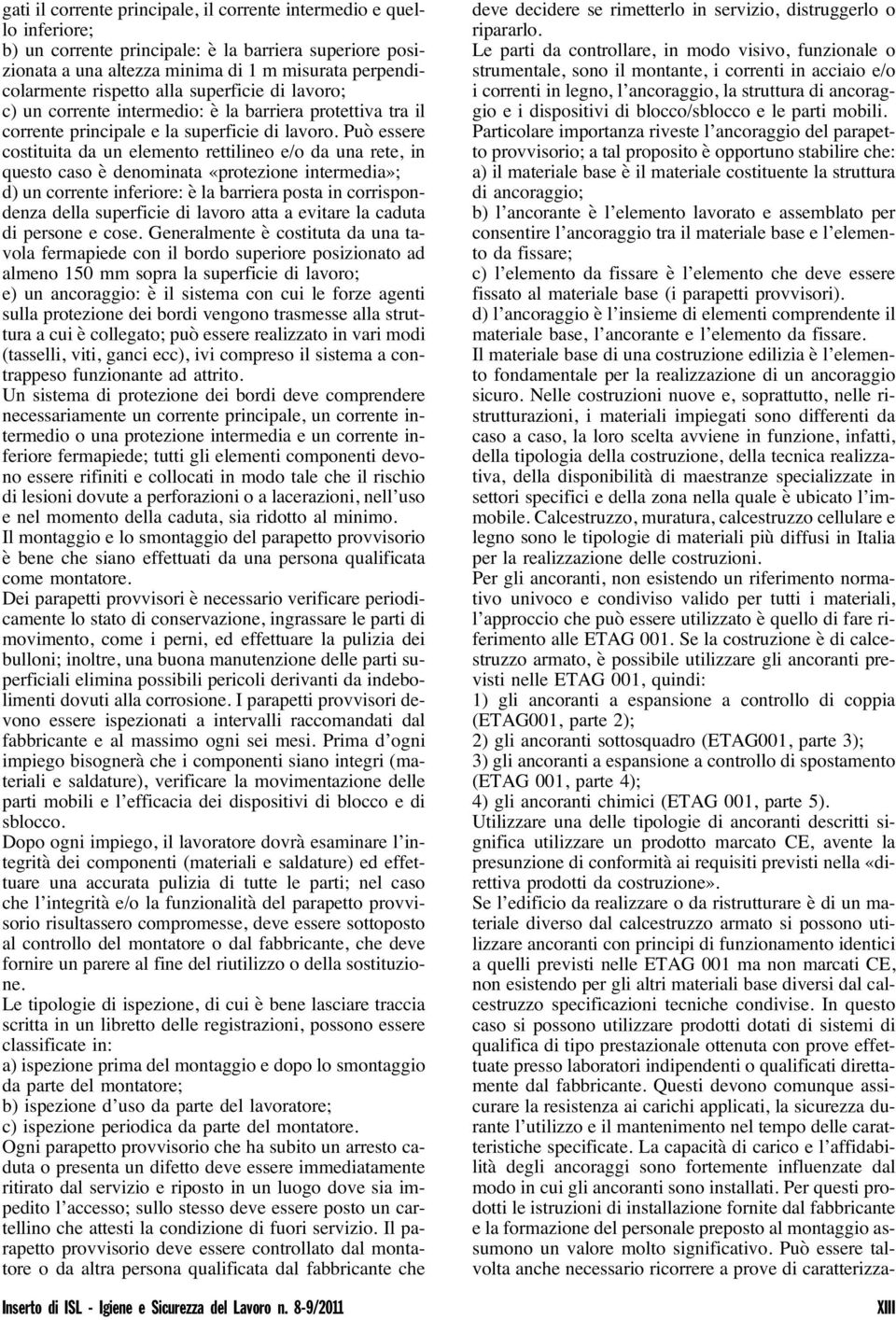 gati il corrente principale, il corrente intermedio e quello inferiore;
b) un corrente principale: è la barriera superiore posizionata a una altezza minima di 1 m misurata perpendicolarmente rispetto alla superficie di lavoro;
c) un corrente intermedio: è la barriera protettiva tra il corrente principale e la superficie di lavoro. Può essere costituita da un elemento rettilineo e/o da una rete, in questo caso è denominata «protezione intermedia»;
d) un corrente inferiore: è la barriera posta in corrispondenza della superficie di lavoro atta a evitare la caduta di persone e cose. Generalmente è costituta da una tavola fermapiede con il bordo superiore posizionato ad almeno 150 mm sopra la superficie di lavoro;
e) un ancoraggio: è il sistema con cui le forze agenti sulla protezione dei bordi vengono trasmesse alla struttura a cui è collegato; può essere realizzato in vari modi (tasselli, viti, ganci ecc), ivi compreso il sistema a contrappeso funzionante ad attrito.
Un sistema di protezione dei bordi deve comprendere necessariamente un corrente principale, un corrente intermedio o una protezione intermedia e un corrente inferiore fermapiede; tutti gli elementi componenti devono essere rifiniti e collocati in modo tale che il rischio di lesioni dovute a perforazioni o a lacerazioni, nell'uso e nel momento della caduta, sia ridotto al minimo.
Il montaggio e lo smontaggio del parapetto provvisorio è bene che siano effettuati da una persona qualificata come montatore.
Dei parapetti provvisori è necessario verificare periodicamente lo stato di conservazione, ingrassare le parti di movimento, come i perni, ed effettuare la pulizia dei bulloni; inoltre, una buona manutenzione delle parti superficiali elimina possibili pericoli derivanti da indebolimenti dovuti alla corrosione. I parapetti provvisori devono essere ispezionati a intervalli raccomandati dal fabbricante e al massimo ogni sei mesi. Prima d'ogni impiego bisognerà che i componenti siano integri (materiali e saldature), verificare la movimentazione delle parti mobili e l'efficacia dei dispositivi di blocco e di sblocco.
Dopo ogni impiego, il lavoratore dovrà esaminare l'integrità dei componenti (materiali e saldature) ed effettuare una accurata pulizia di tutte le parti; nel caso che l'integrità e/o la funzionalità del parapetto provvisorio risultassero compromesse, deve essere sottoposto al controllo del montatore o dal fabbricante, che deve fornire un parere al fine del riutilizzo o della sostituzione.
Le tipologie di ispezione, di cui è bene lasciare traccia scritta in un libretto delle registrazioni, possono essere classificate in:
a) ispezione prima del montaggio e dopo lo smontaggio da parte del montatore;
b) ispezione d'uso da parte del lavoratore;
c) ispezione periodica da parte del montatore.
Ogni parapetto provvisorio che ha subito un arresto caduta o presenta un difetto deve essere immediatamente ritirato dal servizio e riposto in un luogo dove sia impedito l'accesso; sullo stesso deve essere posto un cartellino che attesti la condizione di fuori servizio. Il parapetto provvisorio deve essere controllato dal montatore o da altra persona qualificata dal fabbricante che deve decidere se rimetterlo in servizio, distruggerlo o ripararlo.
Le parti da controllare, in modo visivo, funzionale o strumentale, sono il montante, i correnti in acciaio e/o i correnti in legno, l'ancoraggio, la struttura di ancoraggio e i dispositivi di blocco/sblocco e le parti mobili.
Particolare importanza riveste l'ancoraggio del parapetto provvisorio; a tal proposito è opportuno stabilire che:
a) il materiale base è il materiale costituente la struttura di ancoraggio;
b) l'ancorante è l'elemento lavorato e assemblato per consentire l'ancoraggio tra il materiale base e l'elemento da fissare;
c) l'elemento da fissare è l'elemento che deve essere fissato al materiale base (i parapetti provvisori).
d) l'ancoraggio è l'insieme di elementi comprendente il materiale base, l'ancorante e l'elemento da fissare.
Il materiale base di una costruzione edilizia è l'elemento fondamentale per la realizzazione di un ancoraggio sicuro. Nelle costruzioni nuove e, soprattutto, nelle ristrutturazioni, i materiali impiegati sono differenti da caso a caso, la loro scelta avviene in funzione, infatti, della tipologia della costruzione, della tecnica realizzativa, della disponibilità di maestranze specializzate in settori specifici e della zona nella quale è ubicato l'immobile. Calcestruzzo, muratura, calcestruzzo cellulare e legno sono le tipologie di materiali più diffusi in Italia per la realizzazione delle costruzioni.
Per gli ancoranti, non esistendo un riferimento normativo univoco e condiviso valido per tutti i materiali, l'approccio che può essere utilizzato è quello di fare riferimento alle ETAG 001. Se la costruzione è di calcestruzzo armato, è possibile utilizzare gli ancoranti previsti nelle ETAG 001, quindi:
1) gli ancoranti a espansione a controllo di coppia (ETAG001, parte 2);
2) gli ancoranti sottosquadro (ETAG001, parte 3);
3) gli ancoranti a espansione a controllo di spostamento (ETAG 001, parte 4);
4) gli ancoranti chimici (ETAG 001, parte 5).
Utilizzare una delle tipologie di ancoranti descritti significa utilizzare un prodotto marcato CE, avente la presunzione di conformità ai requisiti previsti nella «direttiva prodotti da costruzione».
Se l'edificio da realizzare o da ristrutturare è di un materiale diverso dal calcestruzzo armato si possono utilizzare ancoranti con principi di funzionamento identici a quelli previsti nelle ETAG 001 ma non marcati CE, non esistendo per gli altri materiali base diversi dal calcestruzzo specificazioni tecniche condivise. In questo caso si possono utilizzare prodotti dotati di sistemi di qualifica di tipo prestazionale ottenuta con prove effettuate presso laboratori indipendenti o qualificati direttamente dal fabbricante. Questi devono comunque assicurare la resistenza ai carichi applicati, la sicurezza durante l'utilizzo e il mantenimento nel tempo delle caratteristiche specificate. La capacità di carico e l'affidabilità degli ancoraggi sono fortemente influenzate dal modo in cui gli ancoranti sono installati. Per questi prodotti le istruzioni di installazione fornite dal fabbricante e la formazione del personale preposto al montaggio assumono un valore molto significativo. Può essere talvolta anche necessario ricorrere a prove di caratterizza-

Inserto di ISL - Igiene e Sicurezza del Lavoro n. 8-9/2011

XIII